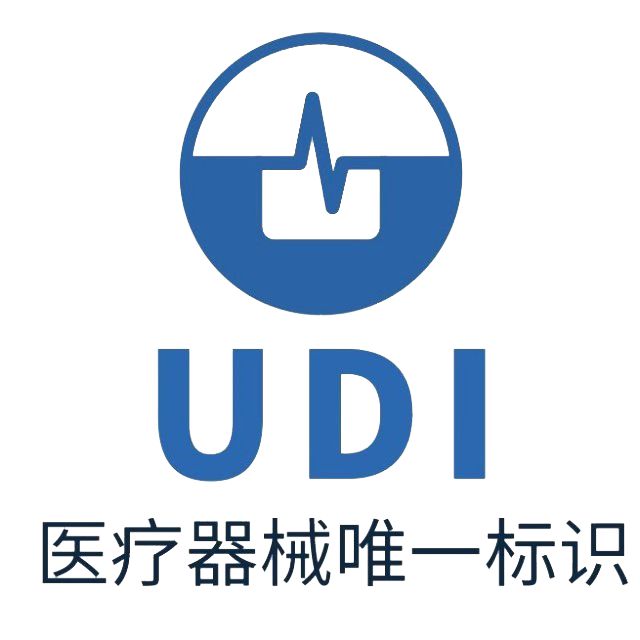 UDI
医疗器械唯一标识